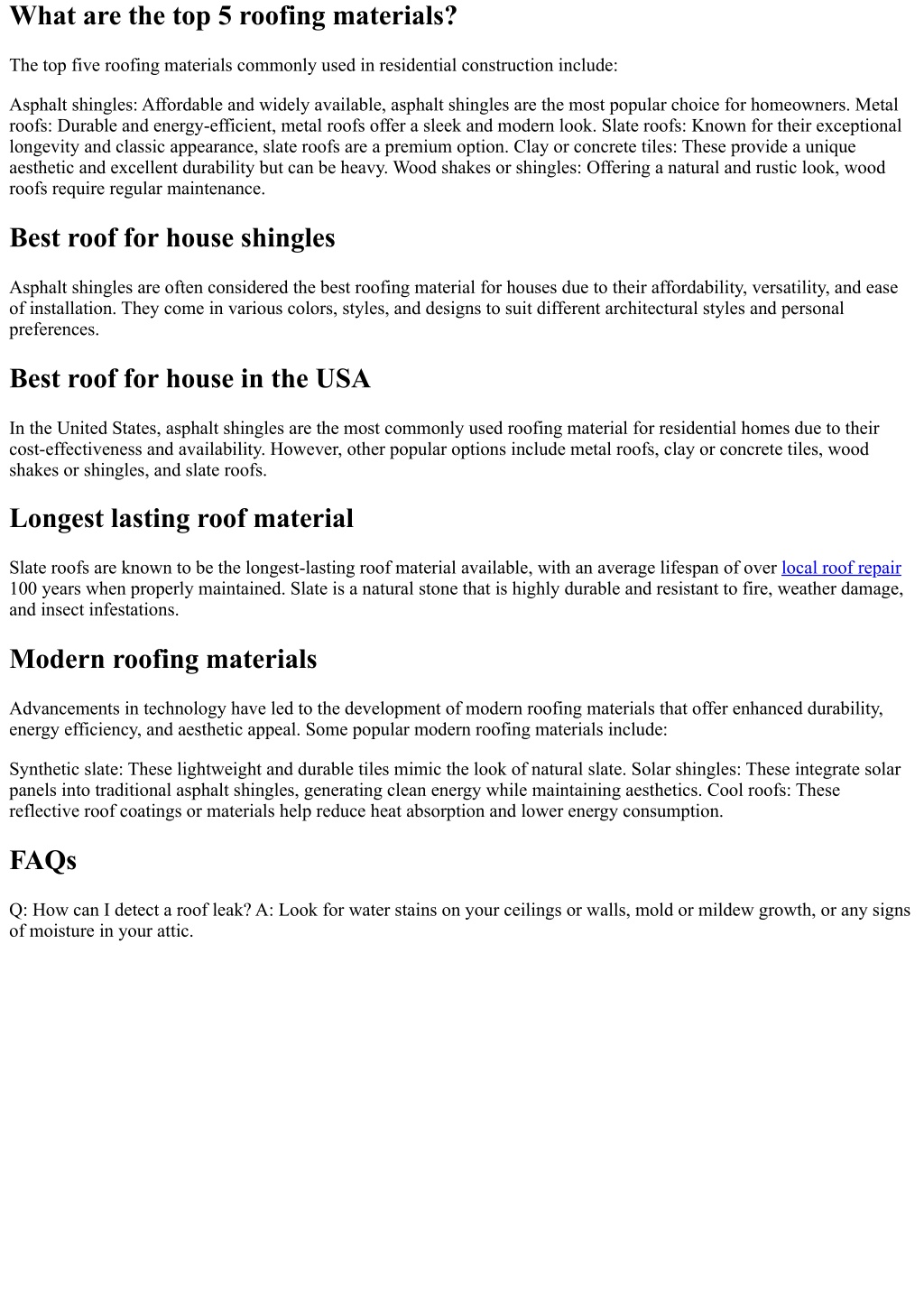 What are the top 5 roofing materials?

The top five roofing materials commonly used in residential construction include:

Asphalt shingles: Affordable and widely available, asphalt shingles are the most popular choice for homeowners. Metal roofs: Durable and energy-efficient, metal roofs offer a sleek and modern look. Slate roofs: Known for their exceptional longevity and classic appearance, slate roofs are a premium option. Clay or concrete tiles: These provide a unique aesthetic and excellent durability but can be heavy. Wood shakes or shingles: Offering a natural and rustic look, wood roofs require regular maintenance.

Best roof for house shingles

Asphalt shingles are often considered the best roofing material for houses due to their affordability, versatility, and ease of installation. They come in various colors, styles, and designs to suit different architectural styles and personal preferences.

Best roof for house in the USA

In the United States, asphalt shingles are the most commonly used roofing material for residential homes due to their cost-effectiveness and availability. However, other popular options include metal roofs, clay or concrete tiles, wood shakes or shingles, and slate roofs.

Longest lasting roof material

Slate roofs are known to be the longest-lasting roof material available, with an average lifespan of over local roof repair 100 years when properly maintained. Slate is a natural stone that is highly durable and resistant to fire, weather damage, and insect infestations.

Modern roofing materials

Advancements in technology have led to the development of modern roofing materials that offer enhanced durability, energy efficiency, and aesthetic appeal. Some popular modern roofing materials include:

Synthetic slate: These lightweight and durable tiles mimic the look of natural slate. Solar shingles: These integrate solar panels into traditional asphalt shingles, generating clean energy while maintaining aesthetics. Cool roofs: These reflective roof coatings or materials help reduce heat absorption and lower energy consumption.

FAQs

Q: How can I detect a roof leak? A: Look for water stains on your ceilings or walls, mold or mildew growth, or any signs of moisture in your attic.